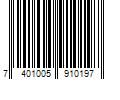 7 401005 910197